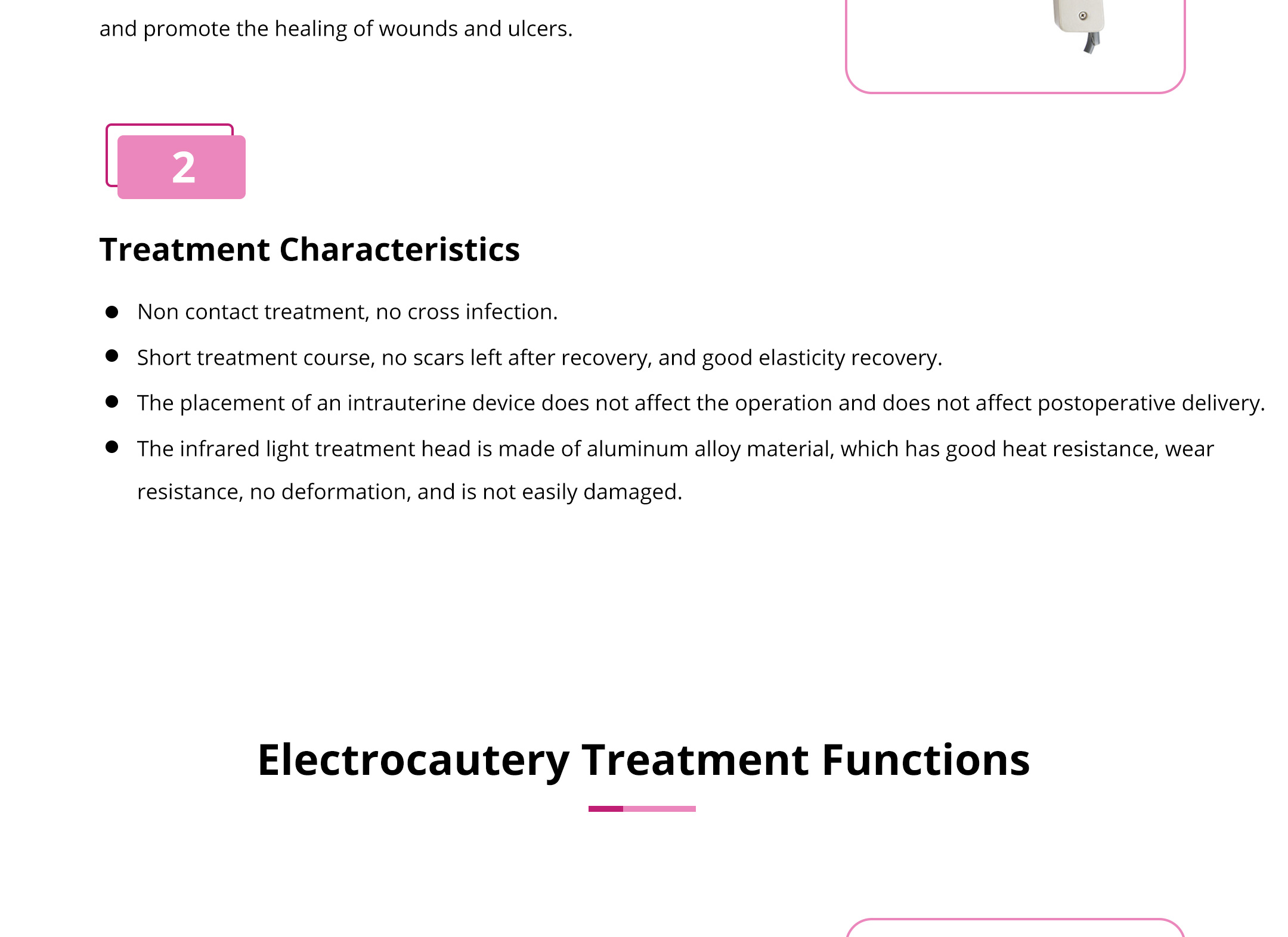 and promote the healing of wounds and ulcers.

2

Treatment Characteristics

• Non contact treatment, no cross infection.
• Short treatment course, no scars left after recovery, and good elasticity recovery.
• The placement of an intrauterine device does not affect the operation and does not affect postoperative delivery.
• The infrared light treatment head is made of aluminum alloy material, which has good heat resistance, wear resistance, no deformation, and is not easily damaged.

Electrocautery Treatment Functions